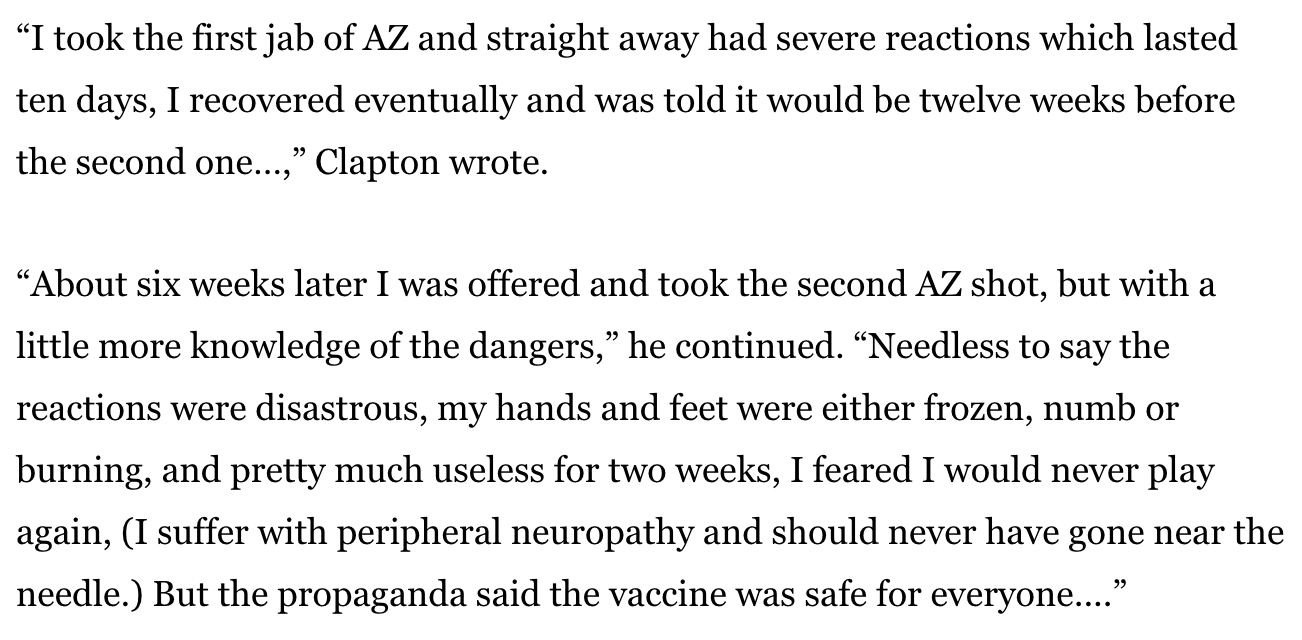 “I took the first jab of AZ and straight away had severe reactions which lasted ten days, I recovered eventually and was told it would be twelve weeks before the second one…,” Clapton wrote.

“About six weeks later I was offered and took the second AZ shot, but with a little more knowledge of the dangers,” he continued. “Needless to say the reactions were disastrous, my hands and feet were either frozen, numb or burning, and pretty much useless for two weeks, I feared I would never play again, (I suffer with peripheral neuropathy and should never have gone near the needle.) But the propaganda said the vaccine was safe for everyone….”